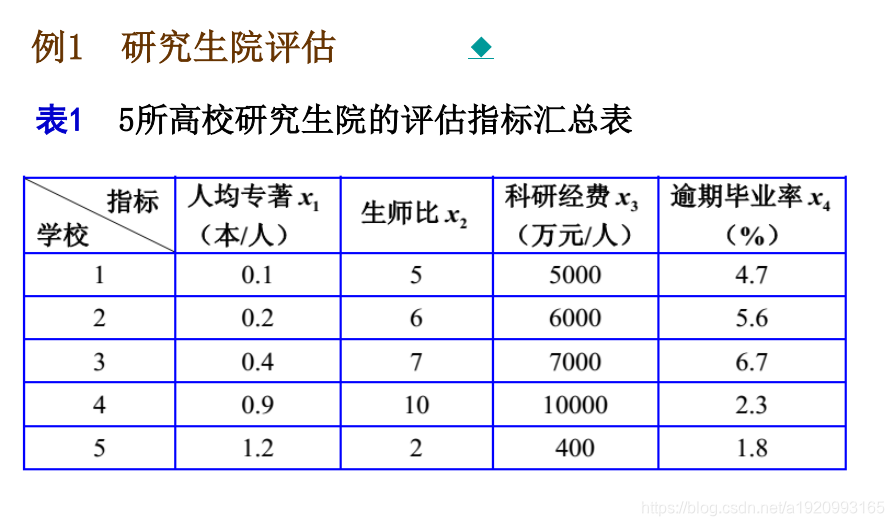 例1 研究生院评估 ◆

表1 5所高校研究生院的评估指标汇总表

| 指标 学校 | 人均专著 $x_1$（本/人） | 生师比 $x_2$ | 科研经费 $x_3$（万元/人） | 逾期毕业率 $x_4$（%） |
|---|---|---|---|---|
| 1 | 0.1 | 5 | 5000 | 4.7 |
| 2 | 0.2 | 6 | 6000 | 5.6 |
| 3 | 0.4 | 7 | 7000 | 6.7 |
| 4 | 0.9 | 10 | 10000 | 2.3 |
| 5 | 1.2 | 2 | 400 | 1.8 |

https://blog.csdn.net/a1920993165